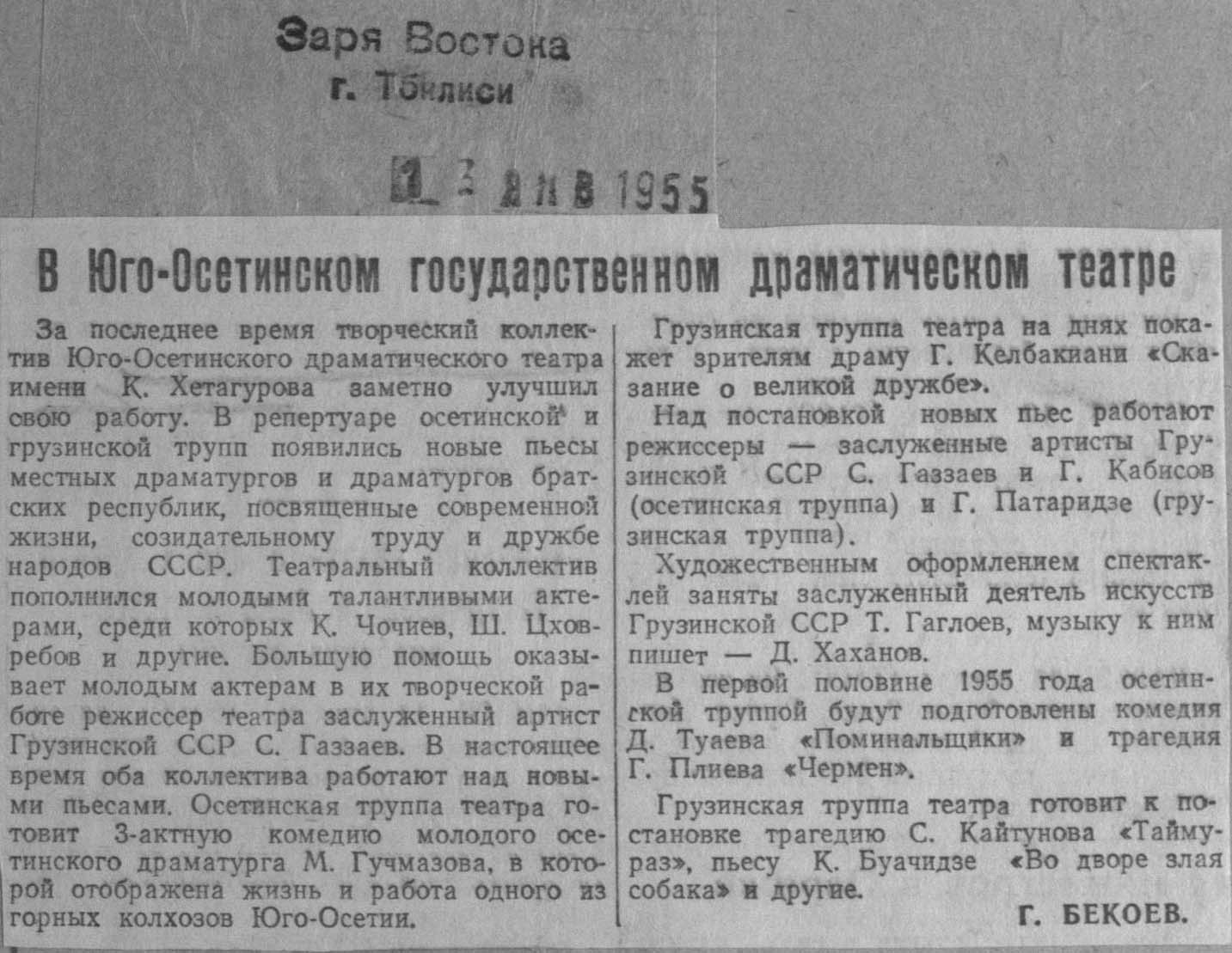 Заря Востока
г. Тбилиси

1 3 ЯНВ 1955

В Юго-Осетинском государственном драматическом театре

За последнее время творческий коллектив Юго-Осетинского драматического театра имени К. Хетагурова заметно улучшил свою работу. В репертуаре осетинской и грузинской трупп появились новые пьесы местных драматургов и драматургов братских республик, посвященные современной жизни, созидательному труду и дружбе народов СССР. Театральный коллектив пополнился молодыми талантливыми актерами, среди которых К. Чочиев, Ш. Цховребов и другие. Большую помощь оказывает молодым актерам в их творческой работе режиссер театра заслуженный артист Грузинской ССР С. Газзаев. В настоящее время оба коллектива работают над новыми пьесами. Осетинская труппа театра готовит 3-актную комедию молодого осетинского драматурга М. Гучмазова, в которой отображена жизнь и работа одного из горных колхозов Юго-Осетии.

Грузинская труппа театра на днях покажет зрителям драму Г. Келбакиани «Сказание о великой дружбе».

Над постановкой новых пьес работают режиссеры — заслуженные артисты Грузинской ССР С. Газзаев и Г. Кабисов (осетинская труппа) и Г. Патаридзе (грузинская труппа).

Художественным оформлением спектаклей заняты заслуженный деятель искусств Грузинской ССР Т. Гаглоев, музыку к ним пишет — Д. Хаханов.

В первой половине 1955 года осетинской труппой будут подготовлены комедия Д. Туаева «Поминальщики» и трагедия Г. Плиева «Чермен».

Грузинская труппа театра готовит к постановке трагедию С. Кайтунова «Таймураз», пьесу К. Буачидзе «Во дворе злая собака» и другие.

Г. БЕКОЕВ.